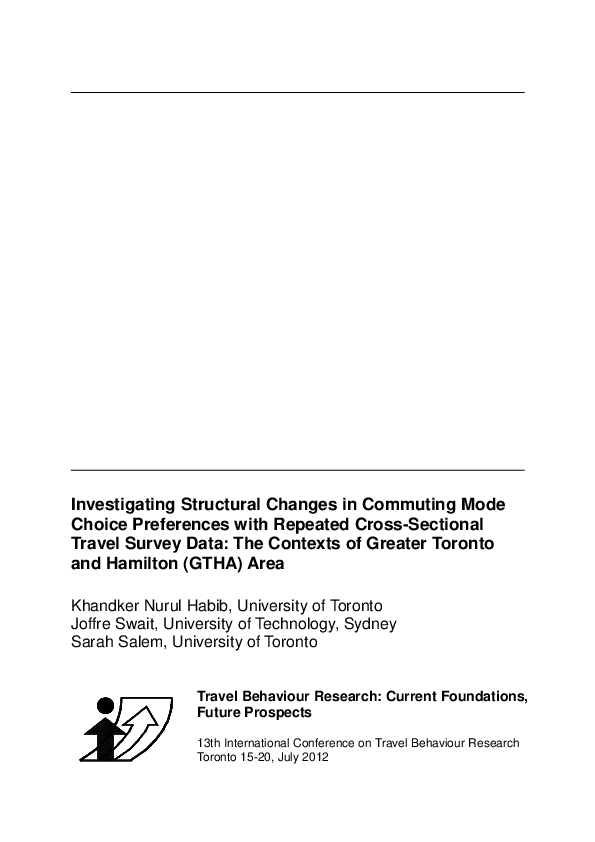 Investigating Structural Changes in Commuting Mode Choice Preferences with Repeated Cross-Sectional Travel Survey Data: The Contexts of Greater Toronto and Hamilton (GTHA) Area

Khandker Nurul Habib, University of Toronto
Joffre Swait, University of Technology, Sydney
Sarah Salem, University of Toronto

Travel Behaviour Research: Current Foundations, Future Prospects

13th International Conference on Travel Behaviour Research
Toronto 15-20, July 2012